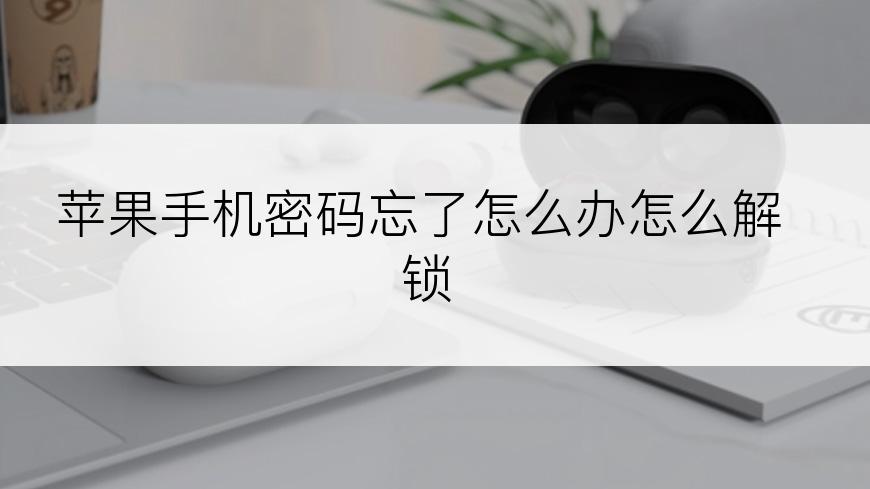 苹果手机密码忘了怎么办怎么解锁